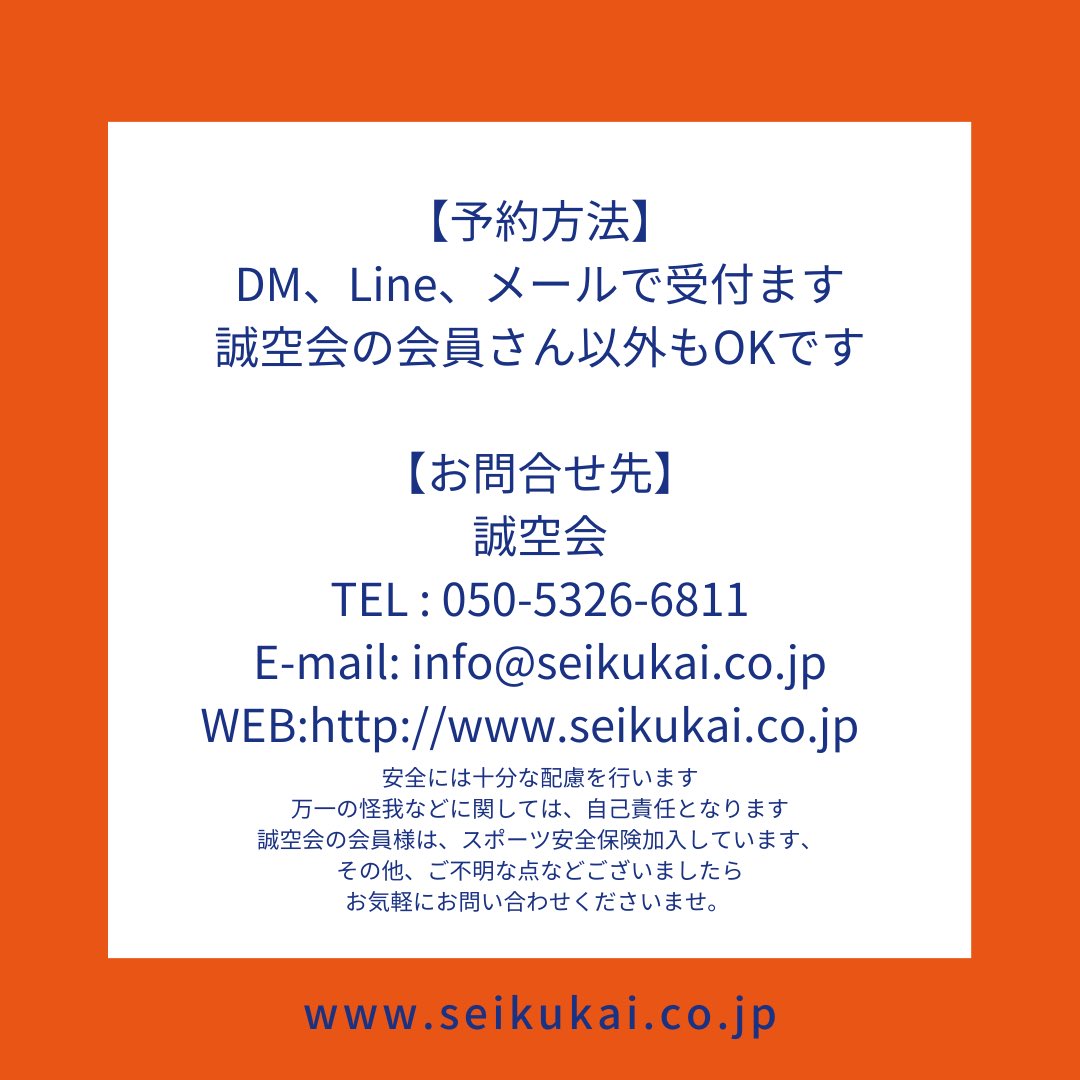 【予約方法】
DM、Line、メールで受付ます
誠空会の会員さん以外もOKです

【お問合せ先】
誠空会
TEL : 050-5326-6811
E-mail: info@seikukai.co.jp
WEB:http://www.seikukai.co.jp

安全には十分な配慮を行います
万一の怪我などに関しては、自己責任となります
誠空会の会員様は、スポーツ安全保険加入しています、
その他、ご不明な点などございましたら
お気軽にお問い合わせくださいませ。

www.seikukai.co.jp